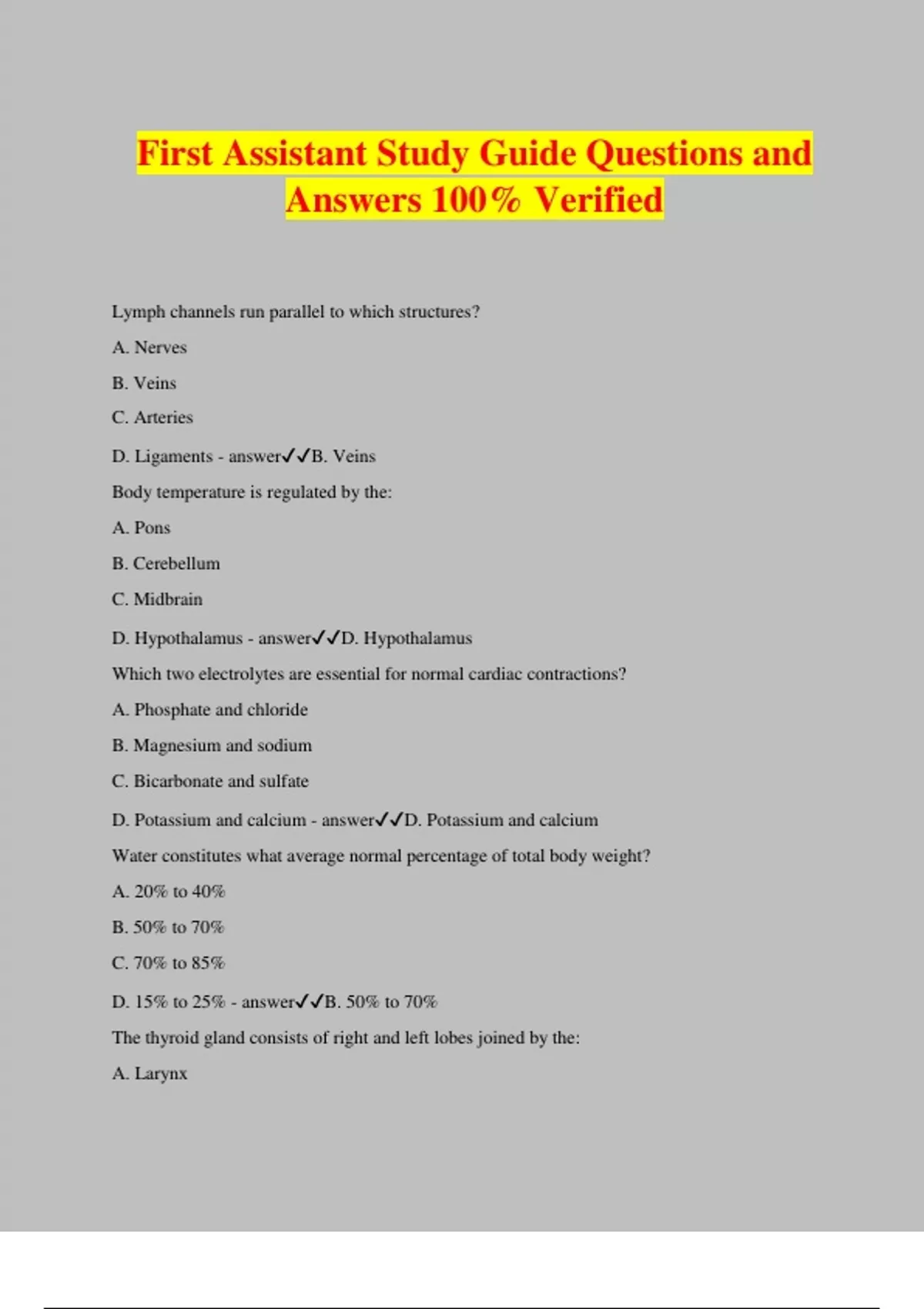 First Assistant Study Guide Questions and Answers 100% Verified

Lymph channels run parallel to which structures?

A. Nerves

B. Veins

C. Arteries

D. Ligaments - answer✓✓B. Veins

Body temperature is regulated by the:

A. Pons

B. Cerebellum

C. Midbrain

D. Hypothalamus - answer✓✓D. Hypothalamus

Which two electrolytes are essential for normal cardiac contractions?

A. Phosphate and chloride

B. Magnesium and sodium

C. Bicarbonate and sulfate

D. Potassium and calcium - answer✓✓D. Potassium and calcium

Water constitutes what average normal percentage of total body weight?

A. 20% to 40%

B. 50% to 70%

C. 70% to 85%

D. 15% to 25% - answer✓✓B. 50% to 70%

The thyroid gland consists of right and left lobes joined by the:

A. Larynx